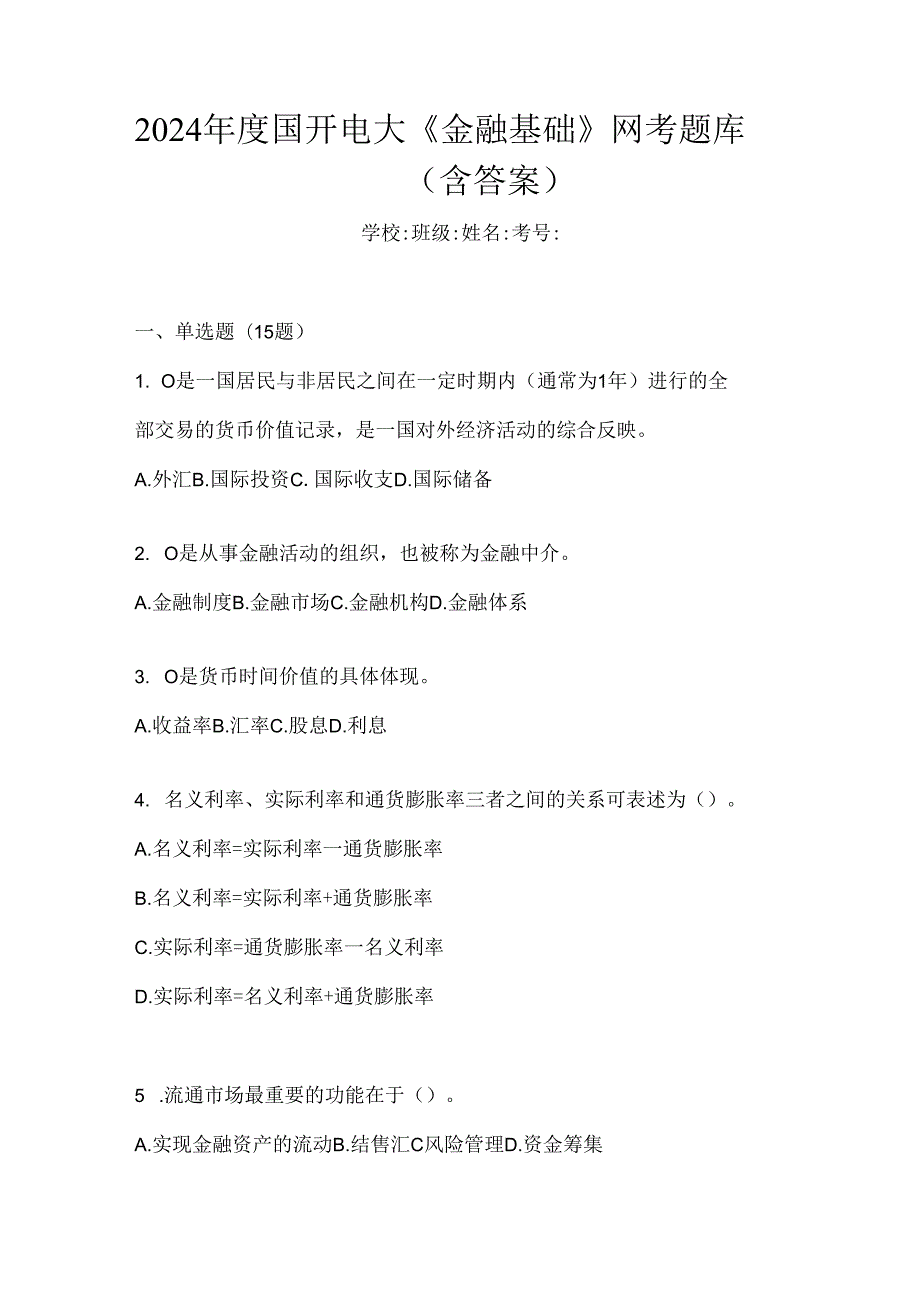 2024年度国开电大《金融基础》网考题库（含答案）

学校:班级:姓名:考号:

一、单选题（15题）

1. O是一国居民与非居民之间在一定时期内（通常为1年）进行的全部交易的货币价值记录，是一国对外经济活动的综合反映。

A.外汇B.国际投资C. 国际收支D.国际储备

2. O是从事金融活动的组织，也被称为金融中介。

A.金融制度B.金融市场C.金融机构D.金融体系

3. O是货币时间价值的具体体现。

A.收益率B.汇率C.股息D.利息

4. 名义利率、实际利率和通货膨胀率三者之间的关系可表述为（）。

A.名义利率=实际利率一通货膨胀率

B.名义利率=实际利率+通货膨胀率

C.实际利率=通货膨胀率一名义利率

D.实际利率=名义利率+通货膨胀率

5 .流通市场最重要的功能在于（）。

A.实现金融资产的流动B.结售汇C风险管理D.资金筹集